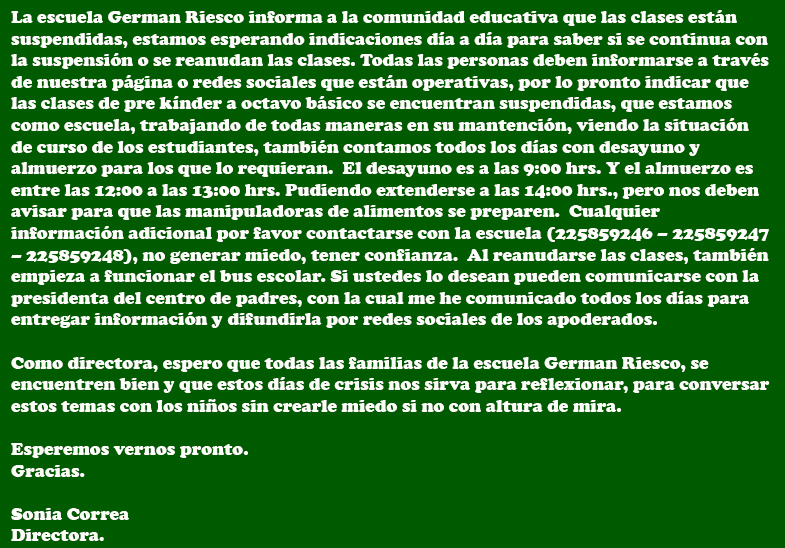 La escuela German Riesco informa a la comunidad educativa que las clases están suspendidas, estamos esperando indicaciones día a día para saber si se continua con la suspensión o se reanudan las clases. Todas las personas deben informarse a través de nuestra página o redes sociales que están operativas, por lo pronto indicar que las clases de pre kínder a octavo básico se encuentran suspendidas, que estamos como escuela, trabajando de todas maneras en su mantención, viendo la situación de curso de los estudiantes, también contamos todos los días con desayuno y almuerzo para los que lo requieran.  El desayuno es a las 9:00 hrs. Y el almuerzo es entre las 12:00 a las 13:00 hrs. Pudiendo extenderse a las 14:00 hrs., pero nos deben avisar para que las manipuladoras de alimentos se preparen.  Cualquier información adicional por favor contactarse con la escuela (225859246 – 225859247 – 225859248), no generar miedo, tener confianza.  Al reanudarse las clases, también empieza a funcionar el bus escolar. Si ustedes lo desean pueden comunicarse con la presidenta del centro de padres, con la cual me he comunicado todos los días para entregar información y difundirla por redes sociales de los apoderados.

Como directora, espero que todas las familias de la escuela German Riesco, se encuentren bien y que estos días de crisis nos sirva para reflexionar, para conversar estos temas con los niños sin crearle miedo si no con altura de mira.

Esperemos vernos pronto.
Gracias.

Sonia Correa
Directora.